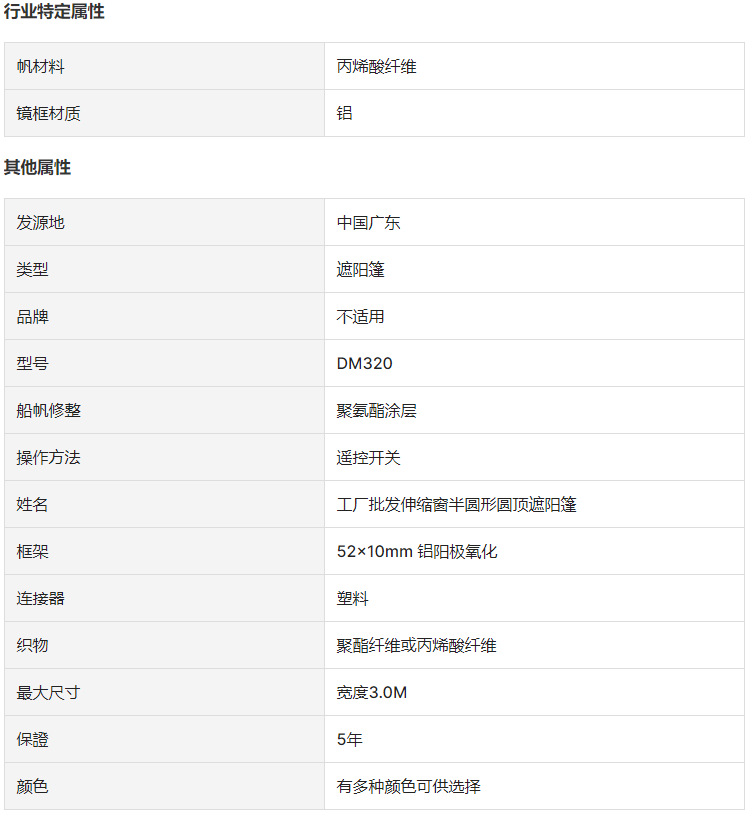 行业特定属性

| 帆材料 | 丙烯酸纤维 |
|---|---|
| 镜框材质 | 铝 |

其他属性

| 发源地 | 中国广东 |
|---|---|
| 类型 | 遮阳篷 |
| 品牌 | 不适用 |
| 型号 | DM320 |
| 船帆修整 | 聚氨酯涂层 |
| 操作方法 | 遥控开关 |
| 姓名 | 工厂批发伸缩窗半圆形圆顶遮阳篷 |
| 框架 | 52×10mm 铝阳极氧化 |
| 连接器 | 塑料 |
| 织物 | 聚酯纤维或丙烯酸纤维 |
| 最大尺寸 | 宽度3.0M |
| 保證 | 5年 |
| 颜色 | 有多种颜色可供选择 |